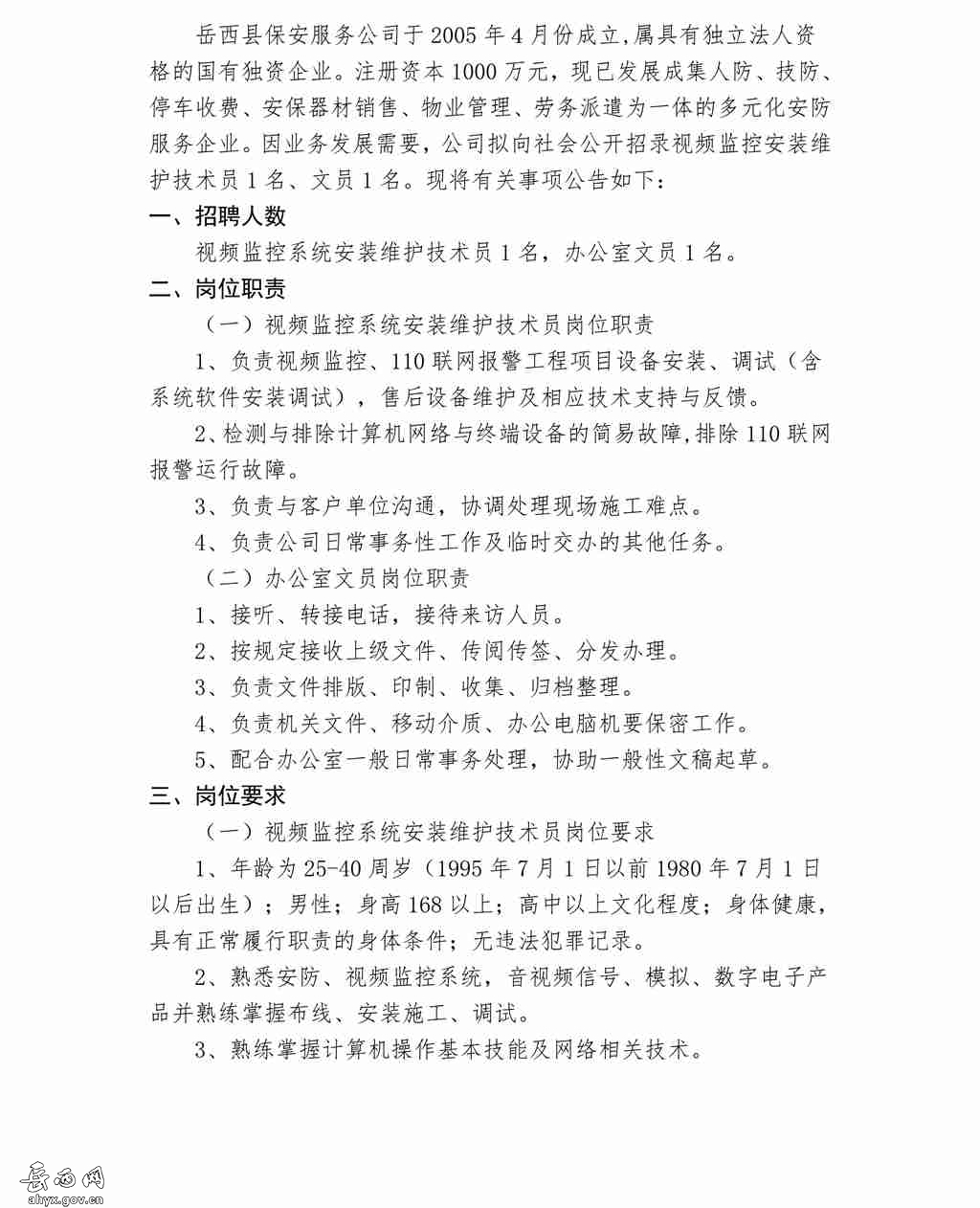 岳西县保安服务公司于 2005 年 4 月份成立,属具有独立法人资格的国有独资企业。注册资本 1000 万元，现已发展成集人防、技防、停车收费、安保器材销售、物业管理、劳务派遣为一体的多元化安防服务企业。因业务发展需要，公司拟向社会公开招录视频监控安装维护技术员 1 名、文员 1 名。现将有关事项公告如下：

一、招聘人数

视频监控系统安装维护技术员 1 名，办公室文员 1 名。

二、岗位职责

（一）视频监控系统安装维护技术员岗位职责

1、负责视频监控、110 联网报警工程项目设备安装、调试（含系统软件安装调试），售后设备维护及相应技术支持与反馈。

2、检测与排除计算机网络与终端设备的简易故障,排除 110 联网报警运行故障。

3、负责与客户单位沟通，协调处理现场施工难点。

4、负责公司日常事务性工作及临时交办的其他任务。

（二）办公室文员岗位职责

1、接听、转接电话，接待来访人员。

2、按规定接收上级文件、传阅传签、分发办理。

3、负责文件排版、印制、收集、归档整理。

4、负责机关文件、移动介质、办公电脑机要保密工作。

5、配合办公室一般日常事务处理，协助一般性文稿起草。

三、岗位要求

（一）视频监控系统安装维护技术员岗位要求

1、年龄为 25-40 周岁（1995 年 7 月 1 日以前 1980 年 7 月 1 日以后出生）；男性；身高 168 以上；高中以上文化程度；身体健康，具有正常履行职责的身体条件；无违法犯罪记录。

2、熟悉安防、视频监控系统，音视频信号、模拟、数字电子产品并熟练掌握布线、安装施工、调试。

3、熟练掌握计算机操作基本技能及网络相关技术。

岳西网
ahyx.gov.cn